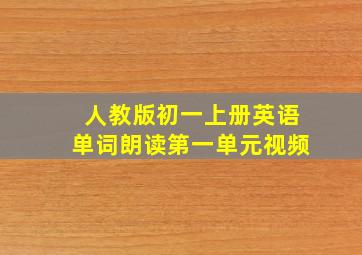 人教版初一上册英语
单词朗读第一单元视频